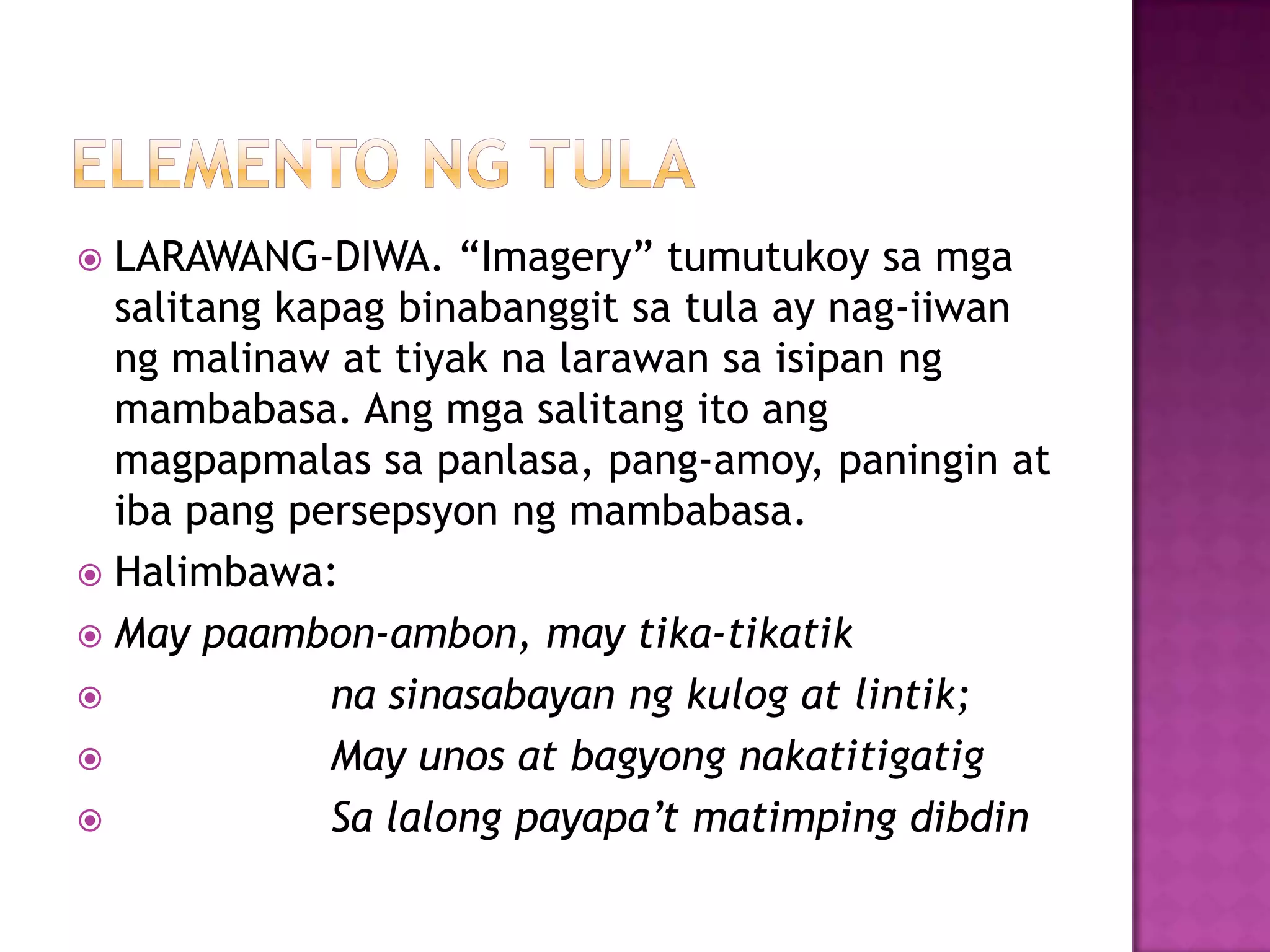 ELEMENTO NG TULA

LARAWANG-DIWA. “Imagery” tumutukoy sa mga salitang kapag binabanggit sa tula ay nag-iiwan ng malinaw at tiyak na larawan sa isipan ng mambabasa. Ang mga salitang ito ang magpapmalas sa panlasa, pang-amoy, paningin at iba pang persepsyon ng mambabasa.

Halimbawa:

May paambon-ambon, may tika-tikatik

na sinasabayan ng kulog at lintik;

May unos at bagyong nakatitigatig

Sa lalong payapa’t matimping dibdin